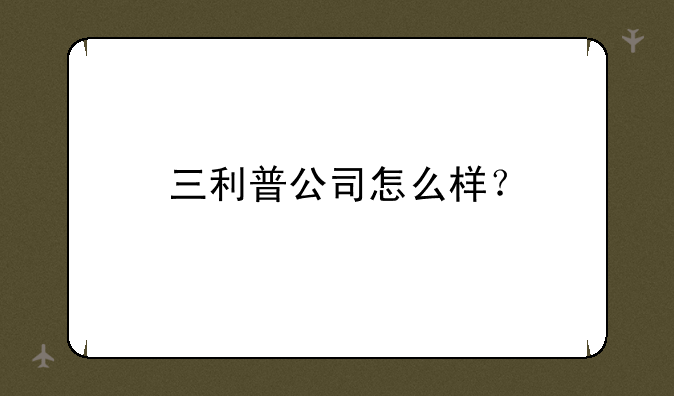 三利普公司怎么样？